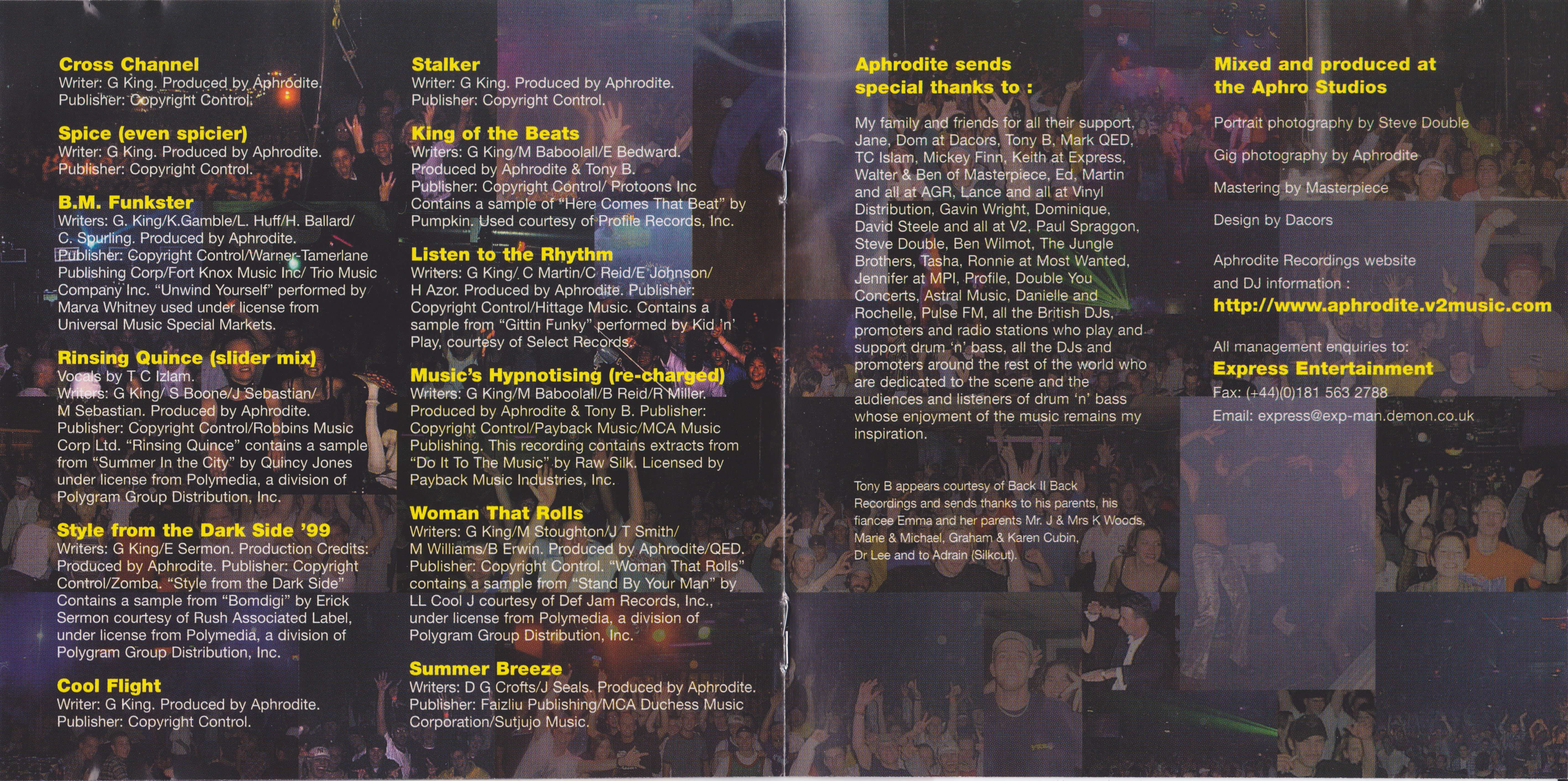 Cross Channel
Writer: G King. Produced by Aphrodite.
Publisher: Copyright Control.

Spice (even spicier)
Writer: G King. Produced by Aphrodite.
Publisher: Copyright Control.

B.M. Funkster
Writers: G. King/K.Gamble/L. Huff/H. Ballard/ C. Spurling. Produced by Aphrodite.
Publisher: Copyright Control/Warner-Tamerlane Publishing Corp/Fort Knox Music Inc/ Trio Music Company Inc. "Unwind Yourself" performed by Marva Whitney used under license from Universal Music Special Markets.

Rinsing Quince (slider mix)
Vocals by T C Izlam.
Writers: G King/ S Boone/J Sebastian/ M Sebastian. Produced by Aphrodite.
Publisher: Copyright Control/Robbins Music Corp Ltd. "Rinsing Quince" contains a sample from "Summer In the City" by Quincy Jones under license from Polymedia, a division of Polygram Group Distribution, Inc.

Style from the Dark Side '99
Writers: G King/E Sermon. Production Credits: Produced by Aphrodite. Publisher: Copyright Control/Zomba. "Style from the Dark Side" Contains a sample from "Bomdigi" by Erick Sermon courtesy of Rush Associated Label, under license from Polymedia, a division of Polygram Group Distribution, Inc.

Cool Flight
Writer: G King. Produced by Aphrodite.
Publisher: Copyright Control.

Stalker
Writer: G King. Produced by Aphrodite.
Publisher: Copyright Control.

King of the Beats
Writers: G King/M Baboolall/E Bedward.
Produced by Aphrodite & Tony B.
Publisher: Copyright Control/ Protoons Inc
Contains a sample of "Here Comes That Beat" by Pumpkin. Used courtesy of Profile Records, Inc.

Listen to the Rhythm
Writers: G King/ C Martin/C Reid/E Johnson/ H Azor. Produced by Aphrodite. Publisher: Copyright Control/Hittage Music. Contains a sample from "Gittin Funky" performed by Kid 'n' Play, courtesy of Select Records.

Music's Hypnotising (re-charged)
Writers: G King/M Baboolall/B Reid/R Miller.
Produced by Aphrodite & Tony B. Publisher: Copyright Control/Payback Music/MCA Music Publishing. This recording contains extracts from "Do It To The Music" by Raw Silk. Licensed by Payback Music Industries, Inc.

Woman That Rolls
Writers: G King/M Stoughton/J T Smith/ M Williams/B Erwin. Produced by Aphrodite/QED.
Publisher: Copyright Control. "Woman That Rolls" contains a sample from "Stand By Your Man" by LL Cool J courtesy of Def Jam Records, Inc., under license from Polymedia, a division of Polygram Group Distribution, Inc.

Summer Breeze
Writers: D G Crofts/J Seals. Produced by Aphrodite.
Publisher: Faizliu Publishing/MCA Duchess Music Corporation/Sutjujo Music.

Aphrodite sends special thanks to :

My family and friends for all their support, Jane, Dom at Dacors, Tony B, Mark QED, TC Islam, Mickey Finn, Keith at Express, Walter & Ben of Masterpiece, Ed, Martin and all at AGR, Lance and all at Vinyl Distribution, Gavin Wright, Dominique, David Steele and all at V2, Paul Spraggon, Steve Double, Ben Wilmot, The Jungle Brothers, Tasha, Ronnie at Most Wanted, Jennifer at MPI, Profile, Double You Concerts, Astral Music, Danielle and Rochelle, Pulse FM, all the British DJs, promoters and radio stations who play and support drum 'n' bass, all the DJs and promoters around the rest of the world who are dedicated to the scene and the audiences and listeners of drum 'n' bass whose enjoyment of the music remains my inspiration.

Tony B appears courtesy of Back II Back Recordings and sends thanks to his parents, his fiancee Emma and her parents Mr. J & Mrs K Woods, Marie & Michael, Graham & Karen Cubin, Dr Lee and to Adrain (Silkcut).

Mixed and produced at the Aphro Studios

Portrait photography by Steve Double

Gig photography by Aphrodite

Mastering by Masterpiece

Design by Dacors

Aphrodite Recordings website and DJ information :
http://www.aphrodite.v2music.com

All management enquiries to:
Express Entertainment
Fax: (+44)(0)181 563 2788
Email: express@exp-man.demon.co.uk